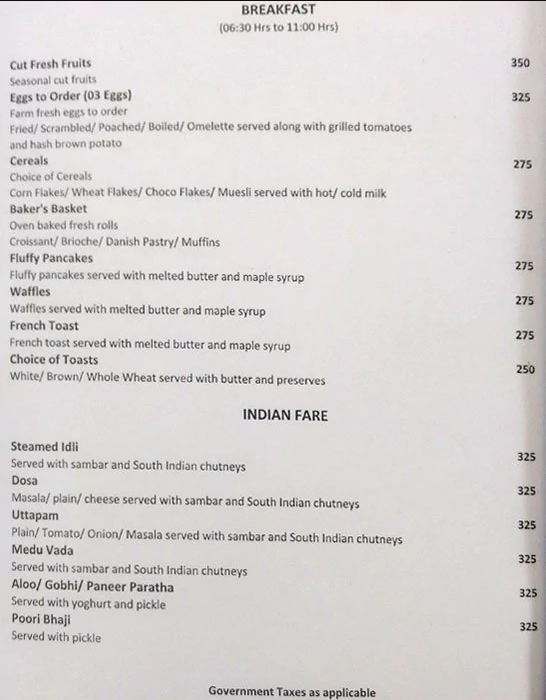 BREAKFAST
(06:30 Hrs to 11:00 Hrs)

Cut Fresh Fruits 350
Seasonal cut fruits

Eggs to Order (03 Eggs) 325
Farm fresh eggs to order
Fried/ Scrambled/ Poached/ Boiled/ Omelette served along with grilled tomatoes and hash brown potato

Cereals 275
Choice of Cereals
Corn Flakes/ Wheat Flakes/ Choco Flakes/ Muesli served with hot/ cold milk

Baker's Basket 275
Oven baked fresh rolls
Croissant/ Brioche/ Danish Pastry/ Muffins

Fluffy Pancakes 275
Fluffy pancakes served with melted butter and maple syrup

Waffles 275
Waffles served with melted butter and maple syrup

French Toast 275
French toast served with melted butter and maple syrup

Choice of Toasts 250
White/ Brown/ Whole Wheat served with butter and preserves

INDIAN FARE

Steamed Idli 325
Served with sambar and South Indian chutneys

Dosa 325
Masala/ plain/ cheese served with sambar and South Indian chutneys

Uttapam 325
Plain/ Tomato/ Onion/ Masala served with sambar and South Indian chutneys

Medu Vada 325
Served with sambar and South Indian chutneys

Aloo/ Gobhi/ Paneer Paratha 325
Served with yoghurt and pickle

Poori Bhaji 325
Served with pickle

Government Taxes as applicable